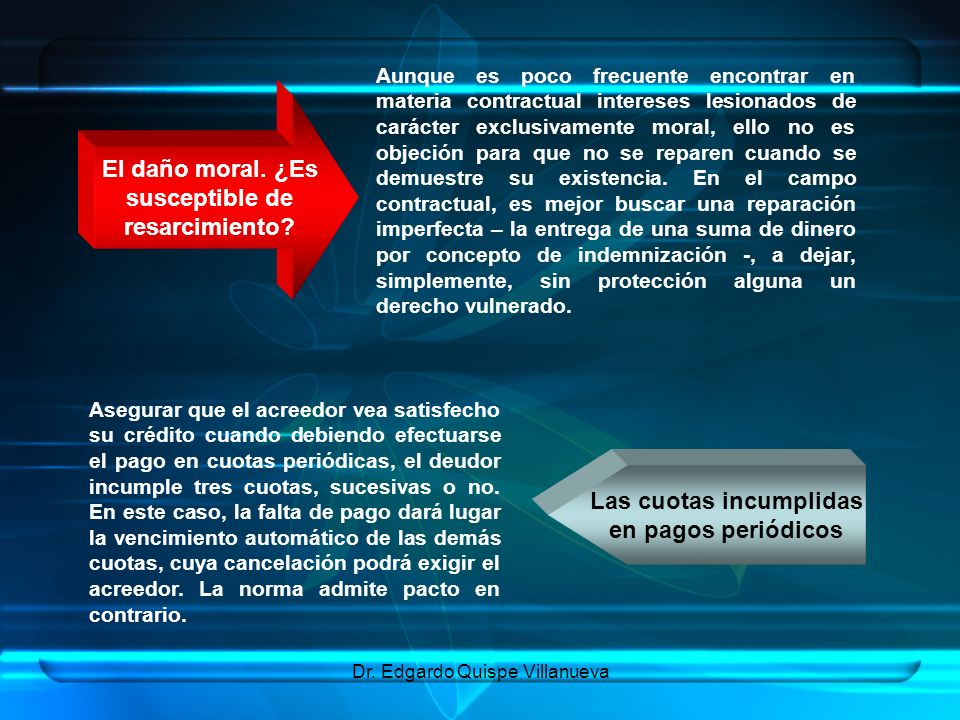 El daño moral. ¿Es susceptible de resarcimiento?

Aunque es poco frecuente encontrar en materia contractual intereses lesionados de carácter exclusivamente moral, ello no es objeción para que no se reparen cuando se demuestre su existencia. En el campo contractual, es mejor buscar una reparación imperfecta – la entrega de una suma de dinero por concepto de indemnización -, a dejar, simplemente, sin protección alguna un derecho vulnerado.

Asegurar que el acreedor vea satisfecho su crédito cuando debiendo efectuarse el pago en cuotas periódicas, el deudor incumple tres cuotas, sucesivas o no. En este caso, la falta de pago dará lugar la vencimiento automático de las demás cuotas, cuya cancelación podrá exigir el acreedor. La norma admite pacto en contrario.

Las cuotas incumplidas en pagos periódicos

Dr. Edgardo Quispe Villanueva